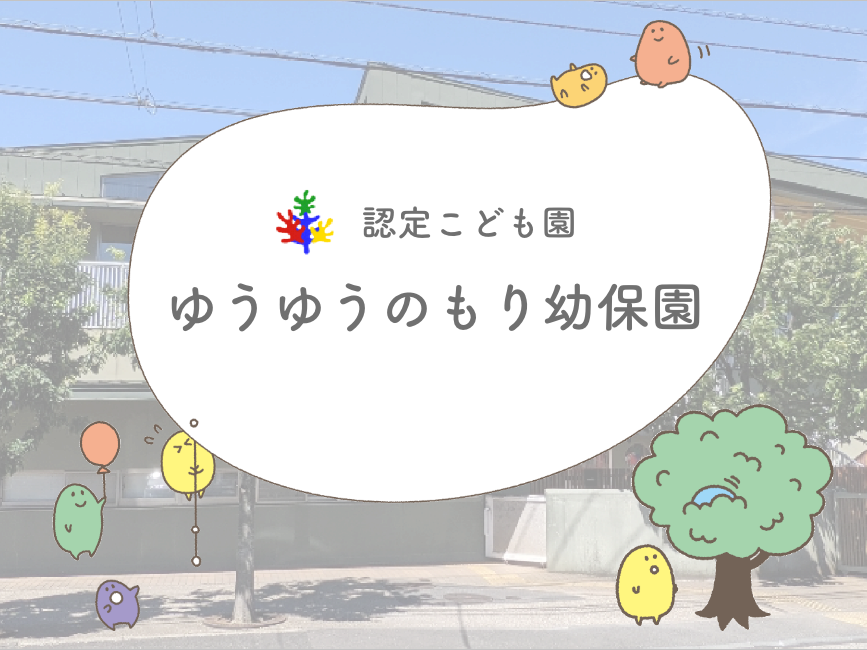 認定こども園

ゆうゆうのもり幼保園